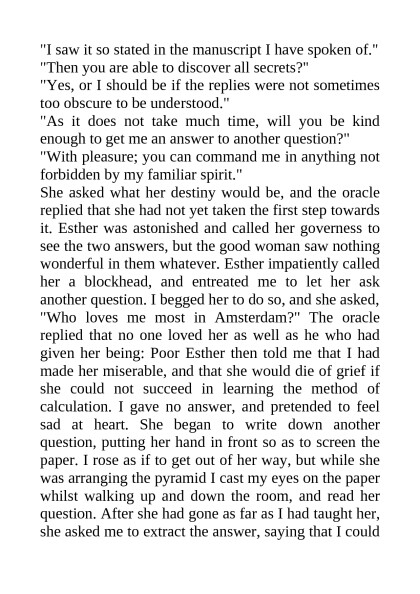 "I saw it so stated in the manuscript I have spoken of."
"Then you are able to discover all secrets?"
"Yes, or I should be if the replies were not sometimes too obscure to be understood."
"As it does not take much time, will you be kind enough to get me an answer to another question?"
"With pleasure; you can command me in anything not forbidden by my familiar spirit."
She asked what her destiny would be, and the oracle replied that she had not yet taken the first step towards it. Esther was astonished and called her governess to see the two answers, but the good woman saw nothing wonderful in them whatever. Esther impatiently called her a blockhead, and entreated me to let her ask another question. I begged her to do so, and she asked, "Who loves me most in Amsterdam?" The oracle replied that no one loved her as well as he who had given her being: Poor Esther then told me that I had made her miserable, and that she would die of grief if she could not succeed in learning the method of calculation. I gave no answer, and pretended to feel sad at heart. She began to write down another question, putting her hand in front so as to screen the paper. I rose as if to get out of her way, but while she was arranging the pyramid I cast my eyes on the paper whilst walking up and down the room, and read her question. After she had gone as far as I had taught her, she asked me to extract the answer, saying that I could